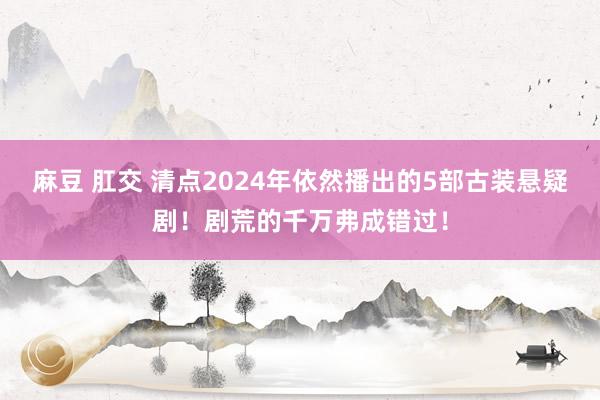 麻豆 肛交 清点2024年依然播出的5部古装悬疑剧！剧荒的千万弗成错过！